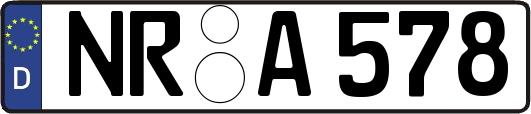 D
NR A 578